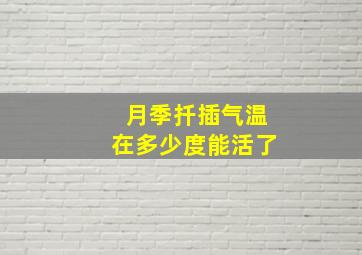 月季扦插气温
在多少度能活了